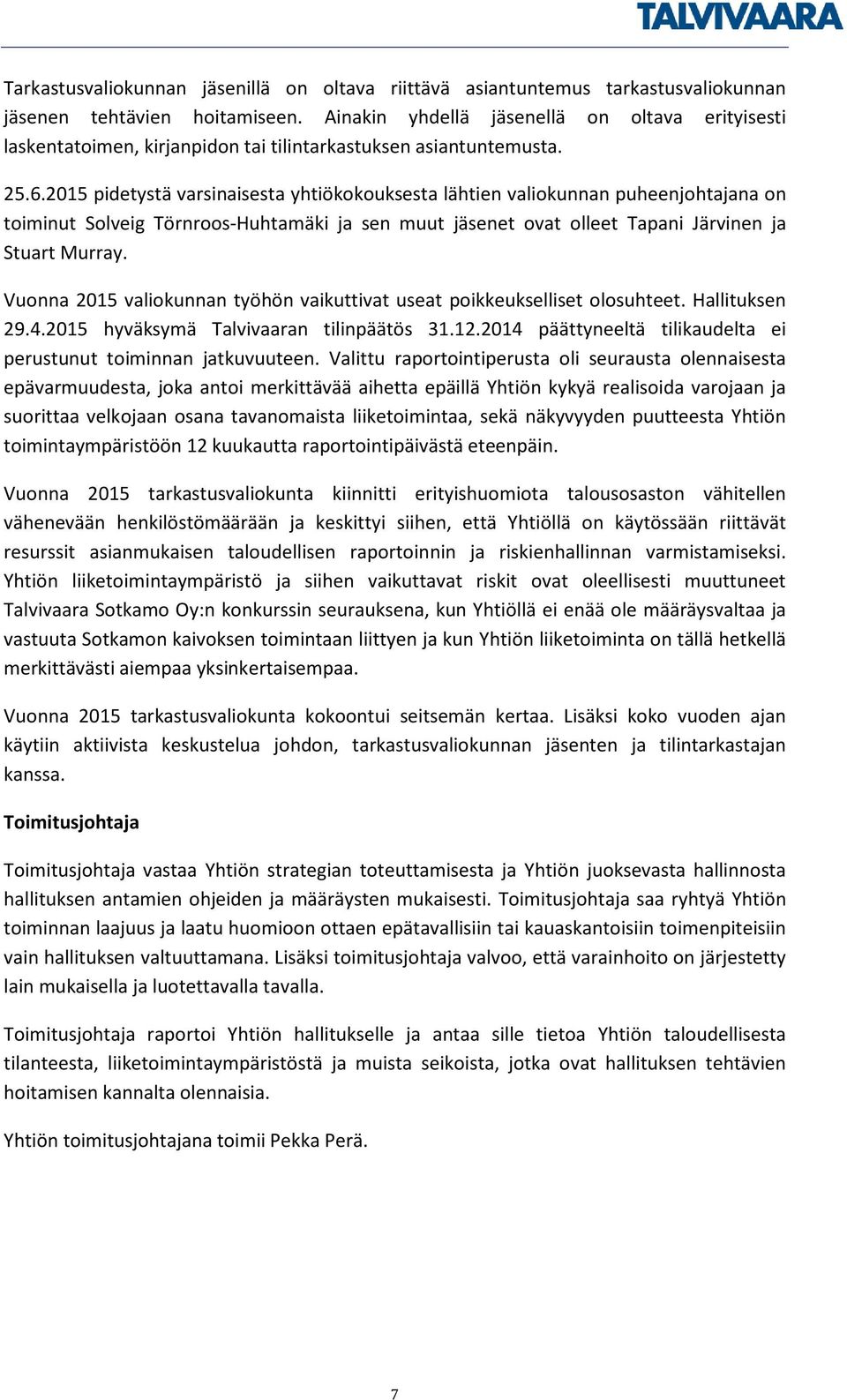 TALVIVAARA

Tarkastusvaliokunnan jäsenillä on oltava riittävä asiantuntemus tarkastusvaliokunnan jäsenen tehtävien hoitamiseen. Ainakin yhdellä jäsenellä on oltava erityisesti laskentatoimen, kirjanpidon tai tilintarkastuksen asiantuntemusta.

25.6.2015 pidetystä varsinaisesta yhtiökokouksesta lähtien valiokunnan puheenjohtajana on toiminut Solveig Törnroos-Huhtamäki ja sen muut jäsenet ovat olleet Tapani Järvinen ja Stuart Murray.

Vuonna 2015 valiokunnan työhön vaikuttivat useat poikkeukselliset olosuhteet. Hallituksen 29.4.2015 hyväksymä Talvivaaran tilinpäätös 31.12.2014 päättyneeltä tilikaudelta ei perustunut toiminnan jatkuvuuteen. Valittu raportointiperusta oli seurausta olennaisesta epävarmuudesta, joka antoi merkittävää aihetta epäillä Yhtiön kykyä realisoida varojaan ja suorittaa velkojaan osana tavanomaista liiketoimintaa, sekä näkyvyyden puutteesta Yhtiön toimintaympäristöön 12 kuukautta raportointipäivästä eteenpäin.

Vuonna 2015 tarkastusvaliokunta kiinnitti erityishuomiota talousosaston vähitellen vähenevään henkilöstömäärään ja keskittyi siihen, että Yhtiöllä on käytössään riittävät resurssit asianmukaisen taloudellisen raportoinnin ja riskienhallinnan varmistamiseksi. Yhtiön liiketoimintaympäristö ja siihen vaikuttavat riskit ovat oleellisesti muuttuneet Talvivaara Sotkamo Oy:n konkurssin seurauksena, kun Yhtiöllä ei enää ole määräysvaltaa ja vastuuta Sotkamon kaivoksen toimintaan liittyen ja kun Yhtiön liiketoiminta on tällä hetkellä merkittävästi aiempaa yksinkertaisempaa.

Vuonna 2015 tarkastusvaliokunta kokoontui seitsemän kertaa. Lisäksi koko vuoden ajan käytiin aktiivista keskustelua johdon, tarkastusvaliokunnan jäsenten ja tilintarkastajan kanssa.

Toimitusjohtaja

Toimitusjohtaja vastaa Yhtiön strategian toteuttamisesta ja Yhtiön juoksevasta hallinnosta hallituksen antamien ohjeiden ja määräysten mukaisesti. Toimitusjohtaja saa ryhtyä Yhtiön toiminnan laajuus ja laatu huomioon ottaen epätavallisiin tai kauaskantoisiin toimenpiteisiin vain hallituksen valtuuttamana. Lisäksi toimitusjohtaja valvoo, että varainhoito on järjestetty lain mukaisella ja luotettavalla tavalla.

Toimitusjohtaja raportoi Yhtiön hallitukselle ja antaa sille tietoa Yhtiön taloudellisesta tilanteesta, liiketoimintaympäristöstä ja muista seikoista, jotka ovat hallituksen tehtävien hoitamisen kannalta olennaisia.

Yhtiön toimitusjohtajana toimii Pekka Perä.

7